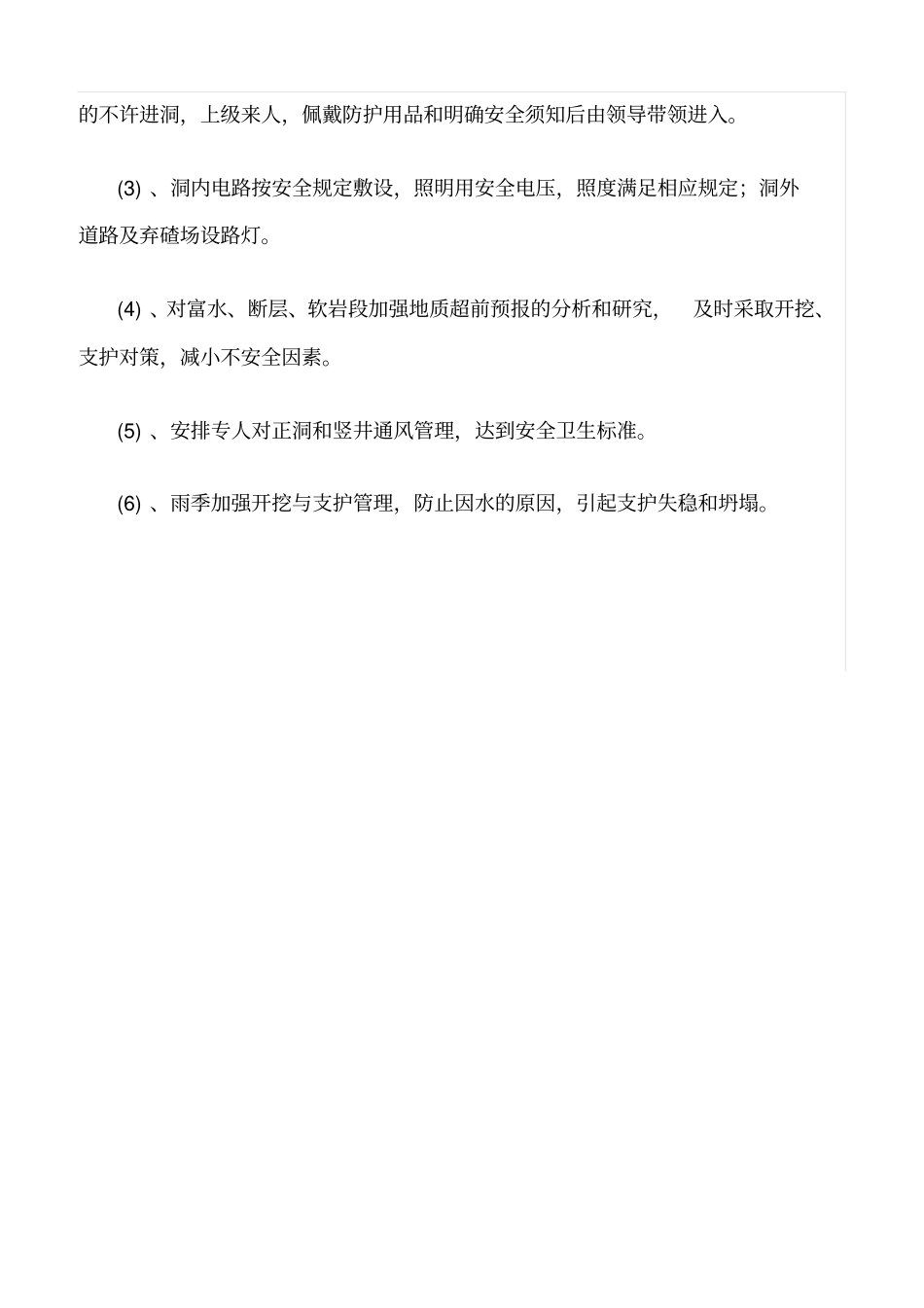 的不许进洞，上级来人，佩戴防护用品和明确安全须知后由领导带领进入。

(3) 、洞内电路按安全规定敷设，照明用安全电压，照度满足相应规定；洞外道路及弃碴场设路灯。

(4) 、对富水、断层、软岩段加强地质超前预报的分析和研究， 及时采取开挖、支护对策，减小不安全因素。

(5) 、安排专人对正洞和竖井通风管理，达到安全卫生标准。

(6) 、雨季加强开挖与支护管理，防止因水的原因，引起支护失稳和坍塌。